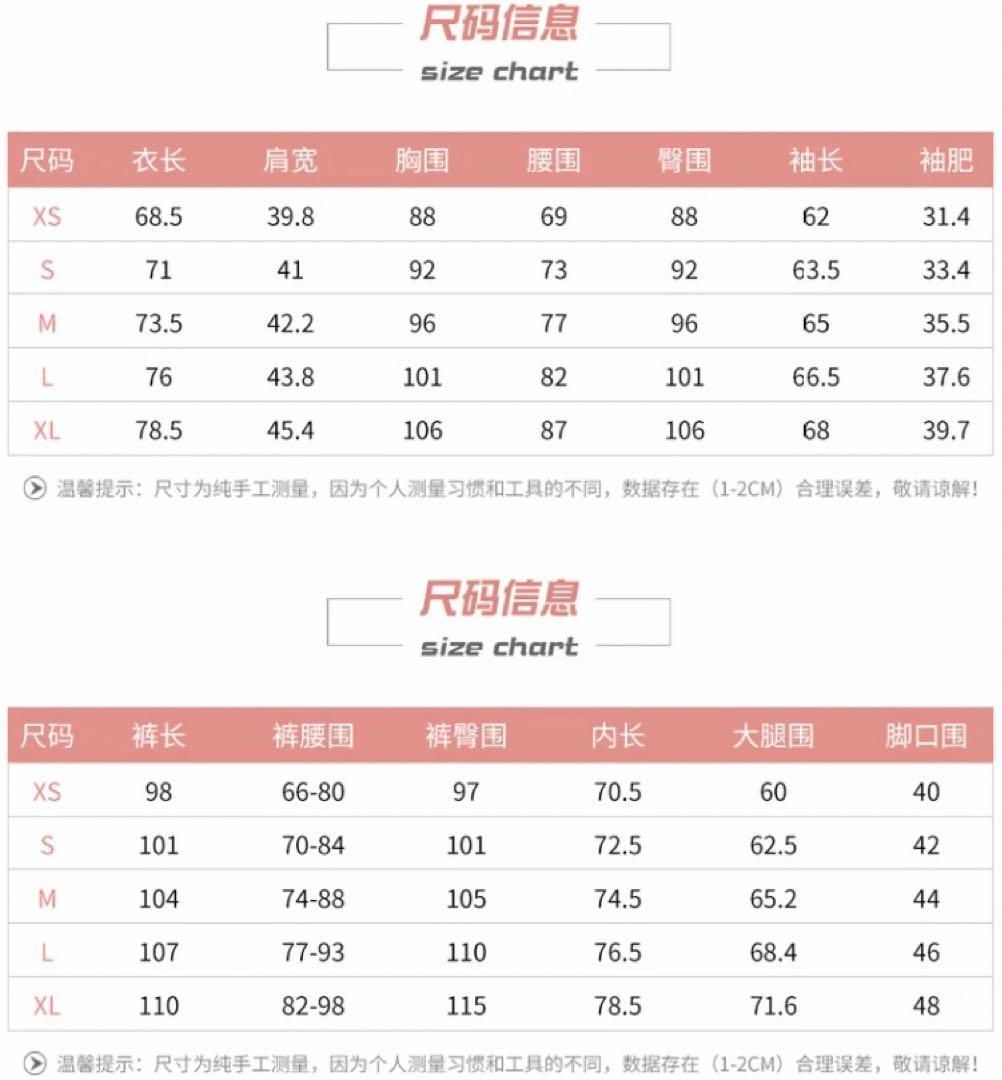 尺码信息
size chart

| 尺码 | 衣长 | 肩宽 | 胸围 | 腰围 | 臀围 | 袖长 | 袖肥 |
|---|---|---|---|---|---|---|---|
| XS | 68.5 | 39.8 | 88 | 69 | 88 | 62 | 31.4 |
| S | 71 | 41 | 92 | 73 | 92 | 63.5 | 33.4 |
| M | 73.5 | 42.2 | 96 | 77 | 96 | 65 | 35.5 |
| L | 76 | 43.8 | 101 | 82 | 101 | 66.5 | 37.6 |
| XL | 78.5 | 45.4 | 106 | 87 | 106 | 68 | 39.7 |

温馨提示：尺寸为纯手工测量，因为个人测量习惯和工具的不同，数据存在（1-2CM）合理误差，敬请谅解！

尺码信息
size chart

| 尺码 | 裤长 | 裤腰围 | 裤臀围 | 内长 | 大腿围 | 脚口围 |
|---|---|---|---|---|---|---|
| XS | 98 | 66-80 | 97 | 70.5 | 60 | 40 |
| S | 101 | 70-84 | 101 | 72.5 | 62.5 | 42 |
| M | 104 | 74-88 | 105 | 74.5 | 65.2 | 44 |
| L | 107 | 77-93 | 110 | 76.5 | 68.4 | 46 |
| XL | 110 | 82-98 | 115 | 78.5 | 71.6 | 48 |

温馨提示：尺寸为纯手工测量，因为个人测量习惯和工具的不同，数据存在（1-2CM）合理误差，敬请谅解！